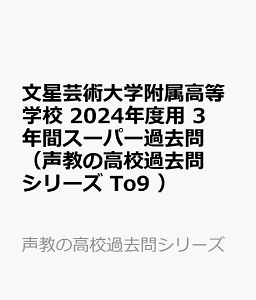 文星芸術大学附属高等学校 2024年度用 3年間スーパー過去問（声教の高校過去問シリーズ To9 ）

声教の高校過去問シリーズ